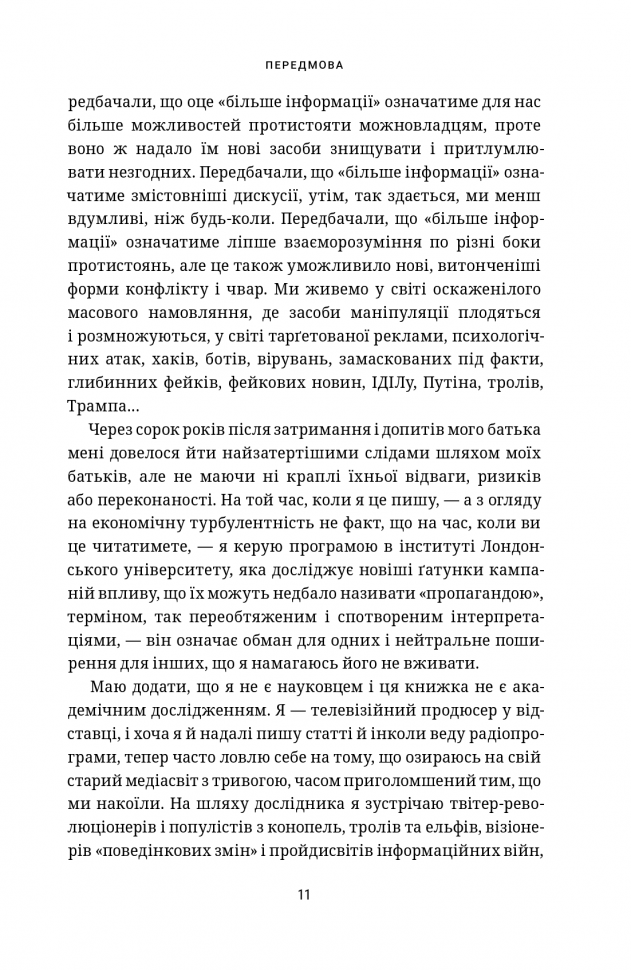 ПЕРЕДМОВА

редбачали, що оце «більше інформації» означатиме для нас більше можливостей протистояти можновладцям, проте воно ж надало їм нові засоби знищувати і притлумлювати незгодних. Передбачали, що «більше інформації» означатиме змістовніші дискусії, утім, так здається, ми менш вдумливі, ніж будь-коли. Передбачали, що «більше інформації» означатиме ліпше взаєморозуміння по різні боки протистоянь, але це також уможливило нові, витонченіші форми конфлікту і чвар. Ми живемо у світі оскаженілого масового намовляння, де засоби маніпуляції плодяться і розмножуються, у світі тарґетованої реклами, психологічних атак, хаків, ботів, вірувань, замаскованих під факти, глибинних фейків, фейкових новин, ІДІЛу, Путіна, тролів, Трампа...

Через сорок років після затримання і допитів мого батька мені довелося йти найзатертішими слідами шляхом моїх батьків, але не маючи ні краплі їхньої відваги, ризиків або переконаності. На той час, коли я це пишу, — а з огляду на економічну турбулентність не факт, що на час, коли ви це читатимете, — я керую програмою в інституті Лондонського університету, яка досліджує новіші ґатунки кампаній впливу, що їх можуть недбало називати «пропагандою», терміном, так переобтяженим і спотвореним інтерпретаціями, — він означає обман для одних і нейтральне поширення для інших, що я намагаюсь його не вживати.

Маю додати, що я не є науковцем і ця книжка не є академічним дослідженням. Я — телевізійний продюсер у відставці, і хоча я й надалі пишу статті й інколи веду радіопрограми, тепер часто ловлю себе на тому, що озираюсь на свій старий медіасвіт з тривогою, часом приголомшений тим, що ми накоїли. На шляху дослідника я зустрічаю твітер-революціонерів і популістів з конопель, тролів та ельфів, візіонерів «поведінкових змін» і пройдисвітів інформаційних війн,

11